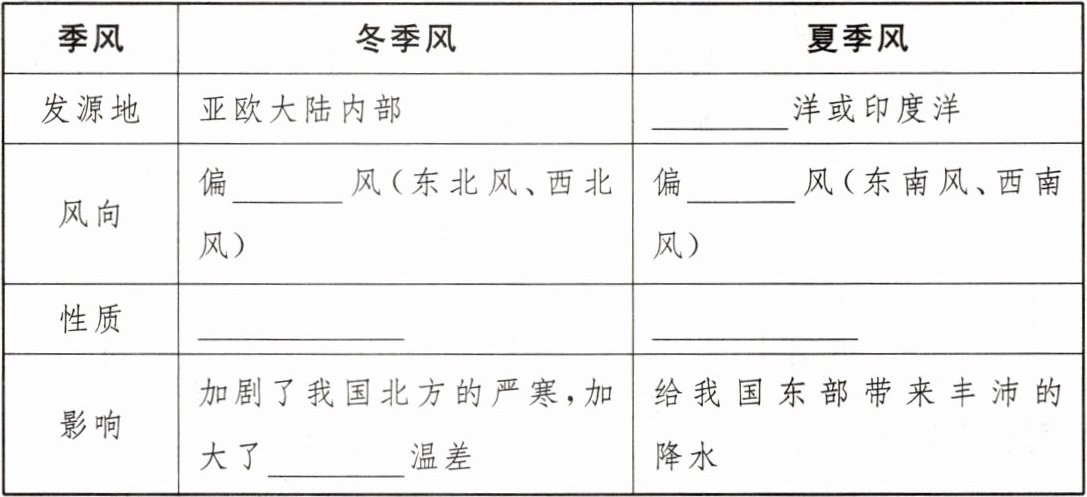 | 季风 | 冬季风 | 夏季风 |
|---|---|---|
| 发源地 | 亚欧大陆内部 | ____洋或印度洋 |
| 风向 | 偏____风（东北风、西北风） | 偏____风（东南风、西南风） |
| 性质 | ____ | ____ |
| 影响 | 加剧了我国北方的严寒，加大了____温差 | 给我国东部带来丰沛的降水 |